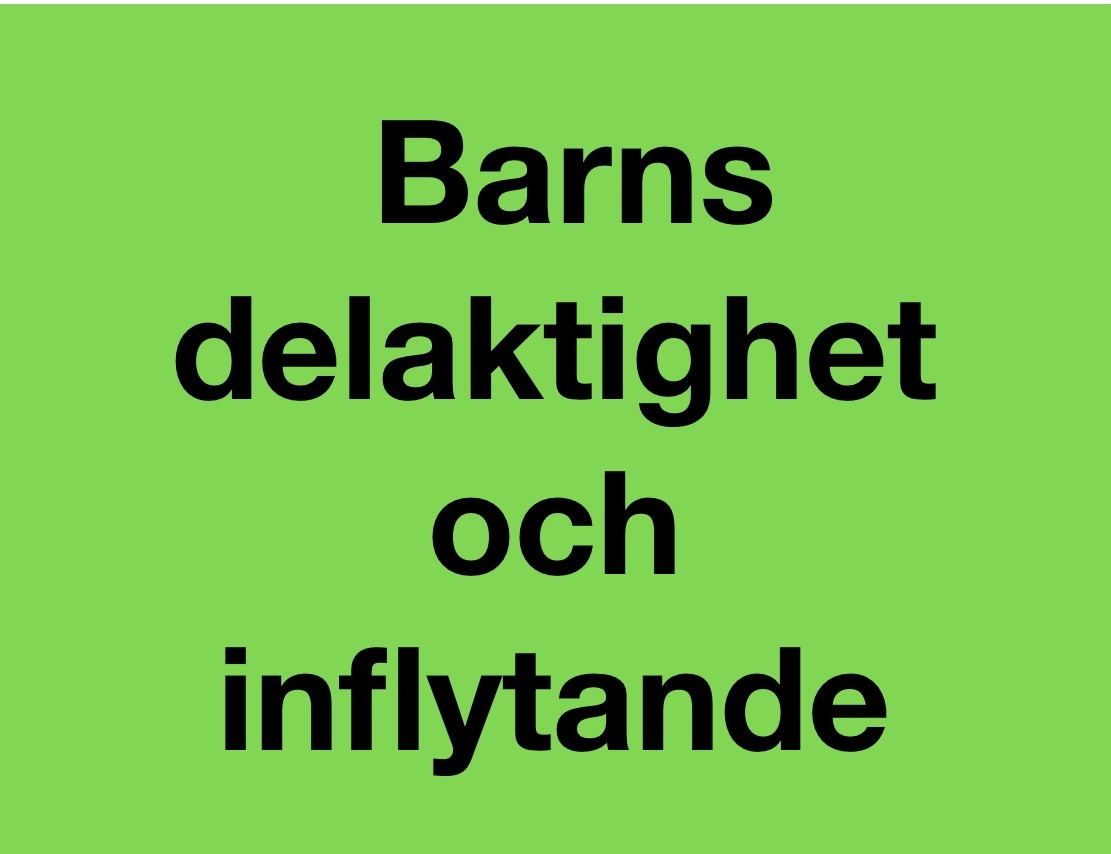 Barns delaktighet och inflytande